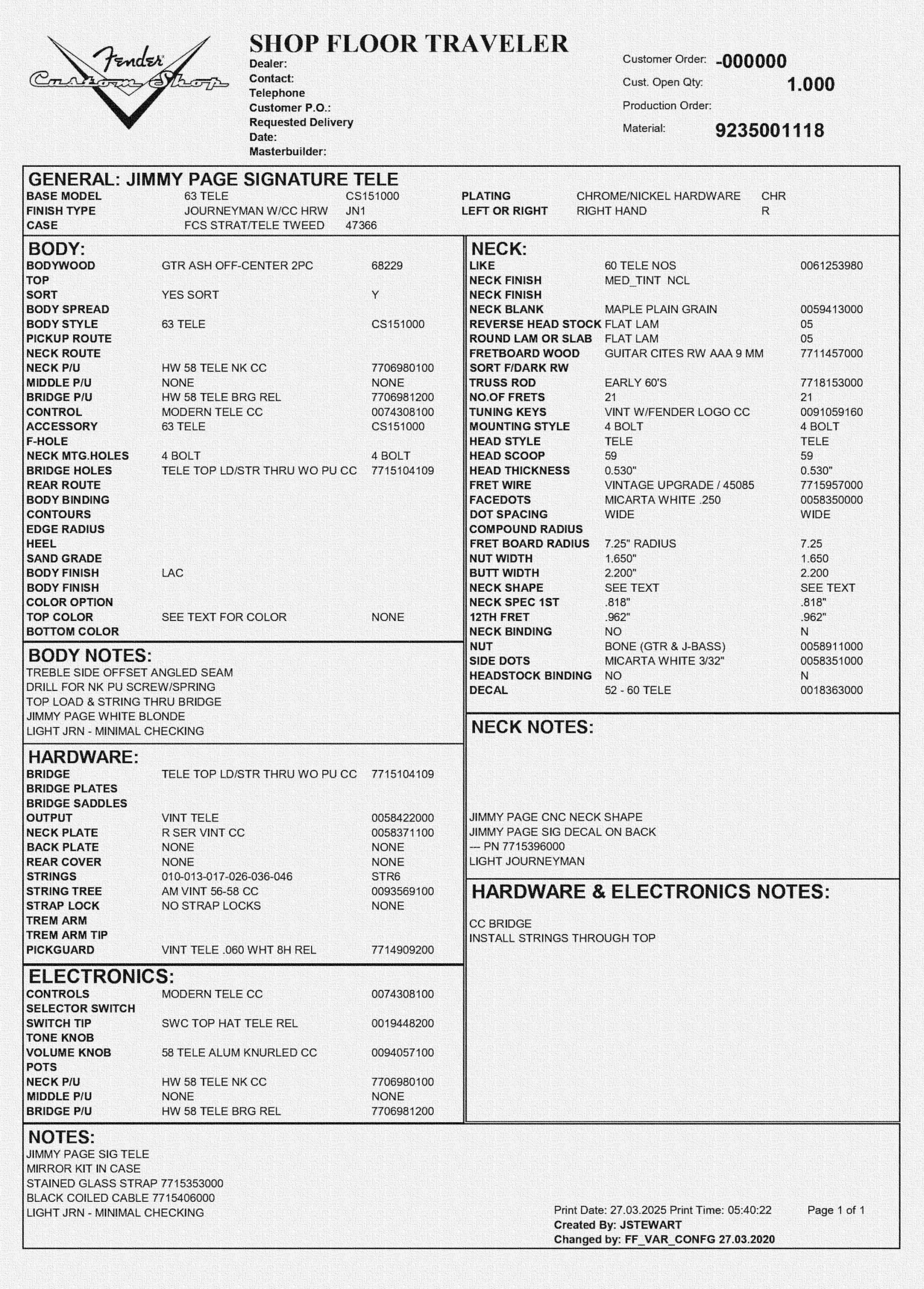 Fender Custom Shop

SHOP FLOOR TRAVELER
Dealer:
Contact:
Telephone
Customer P.O.:
Requested Delivery Date:
Masterbuilder:

Customer Order: -000000
Cust. Open Qty: 1.000
Production Order:
Material: 9235001118

GENERAL: JIMMY PAGE SIGNATURE TELE

| | | | | | |
|---|---|---|---|---|---|
| BASE MODEL | 63 TELE | CS151000 | PLATING | CHROME/NICKEL HARDWARE | CHR |
| FINISH TYPE | JOURNEYMAN W/CC HRW | JN1 | LEFT OR RIGHT | RIGHT HAND | R |
| CASE | FCS STRAT/TELE TWEED | 47366 | | | |

BODY:

| | | |
|---|---|---|
| BODYWOOD | GTR ASH OFF-CENTER 2PC | 68229 |
| TOP | | |
| SORT | YES SORT | Y |
| BODY SPREAD | | |
| BODY STYLE | 63 TELE | CS151000 |
| PICKUP ROUTE | | |
| NECK ROUTE | | |
| NECK P/U | HW 58 TELE NK CC | 7706980100 |
| MIDDLE P/U | NONE | NONE |
| BRIDGE P/U | HW 58 TELE BRG REL | 7706981200 |
| CONTROL | MODERN TELE CC | 0074308100 |
| ACCESSORY | 63 TELE | CS151000 |
| F-HOLE | | |
| NECK MTG.HOLES | 4 BOLT | 4 BOLT |
| BRIDGE HOLES | TELE TOP LD/STR THRU WO PU CC | 7715104109 |
| REAR ROUTE | | |
| BODY BINDING | | |
| CONTOURS | | |
| EDGE RADIUS | | |
| HEEL | | |
| SAND GRADE | | |
| BODY FINISH | LAC | |
| BODY FINISH | | |
| COLOR OPTION | | |
| TOP COLOR | SEE TEXT FOR COLOR | NONE |
| BOTTOM COLOR | | |

BODY NOTES:
TREBLE SIDE OFFSET ANGLED SEAM
DRILL FOR NK PU SCREW/SPRING
TOP LOAD & STRING THRU BRIDGE
JIMMY PAGE WHITE BLONDE
LIGHT JRN - MINIMAL CHECKING

HARDWARE:

| | | |
|---|---|---|
| BRIDGE | TELE TOP LD/STR THRU WO PU CC | 7715104109 |
| BRIDGE PLATES | | |
| BRIDGE SADDLES | | |
| OUTPUT | VINT TELE | 0058422000 |
| NECK PLATE | R SER VINT CC | 0058371100 |
| BACK PLATE | NONE | NONE |
| REAR COVER | NONE | NONE |
| STRINGS | 010-013-017-026-036-046 | STR6 |
| STRING TREE | AM VINT 56-58 CC | 0093569100 |
| STRAP LOCK | NO STRAP LOCKS | NONE |
| TREM ARM | | |
| TREM ARM TIP | | |
| PICKGUARD | VINT TELE .060 WHT 8H REL | 7714909200 |

ELECTRONICS:

| | | |
|---|---|---|
| CONTROLS | MODERN TELE CC | 0074308100 |
| SELECTOR SWITCH | | |
| SWITCH TIP | SWC TOP HAT TELE REL | 0019448200 |
| TONE KNOB | | |
| VOLUME KNOB | 58 TELE ALUM KNURLED CC | 0094057100 |
| POTS | | |
| NECK P/U | HW 58 TELE NK CC | 7706980100 |
| MIDDLE P/U | NONE | NONE |
| BRIDGE P/U | HW 58 TELE BRG REL | 7706981200 |

NECK:

| | | |
|---|---|---|
| LIKE | 60 TELE NOS | 0061253980 |
| NECK FINISH | MED_TINT NCL | |
| NECK FINISH | | |
| NECK BLANK | MAPLE PLAIN GRAIN | 0059413000 |
| REVERSE HEAD STOCK | FLAT LAM | 05 |
| ROUND LAM OR SLAB | FLAT LAM | 05 |
| FRETBOARD WOOD | GUITAR CITES RW AAA 9 MM | 7711457000 |
| SORT F/DARK RW | | |
| TRUSS ROD | EARLY 60'S | 7718153000 |
| NO.OF FRETS | 21 | 21 |
| TUNING KEYS | VINT W/FENDER LOGO CC | 0091059160 |
| MOUNTING STYLE | 4 BOLT | 4 BOLT |
| HEAD STYLE | TELE | TELE |
| HEAD SCOOP | 59 | 59 |
| HEAD THICKNESS | 0.530" | 0.530" |
| FRET WIRE | VINTAGE UPGRADE / 45085 | 7715957000 |
| FACEDOTS | MICARTA WHITE .250 | 0058350000 |
| DOT SPACING | WIDE | WIDE |
| COMPOUND RADIUS | | |
| FRET BOARD RADIUS | 7.25" RADIUS | 7.25 |
| NUT WIDTH | 1.650" | 1.650 |
| BUTT WIDTH | 2.200" | 2.200 |
| NECK SHAPE | SEE TEXT | SEE TEXT |
| NECK SPEC 1ST | .818" | .818" |
| 12TH FRET | .962" | .962" |
| NECK BINDING | NO | N |
| NUT | BONE (GTR & J-BASS) | 0058911000 |
| SIDE DOTS | MICARTA WHITE 3/32" | 0058351000 |
| HEADSTOCK BINDING | NO | N |
| DECAL | 52 - 60 TELE | 0018363000 |

NECK NOTES:
JIMMY PAGE CNC NECK SHAPE
JIMMY PAGE SIG DECAL ON BACK
--- PN 7715396000
LIGHT JOURNEYMAN

HARDWARE & ELECTRONICS NOTES:
CC BRIDGE
INSTALL STRINGS THROUGH TOP

NOTES:
JIMMY PAGE SIG TELE
MIRROR KIT IN CASE
STAINED GLASS STRAP 7715353000
BLACK COILED CABLE 7715406000
LIGHT JRN - MINIMAL CHECKING

Print Date: 27.03.2025 Print Time: 05:40:22 Page 1 of 1
Created By: JSTEWART
Changed by: FF_VAR_CONFG 27.03.2020